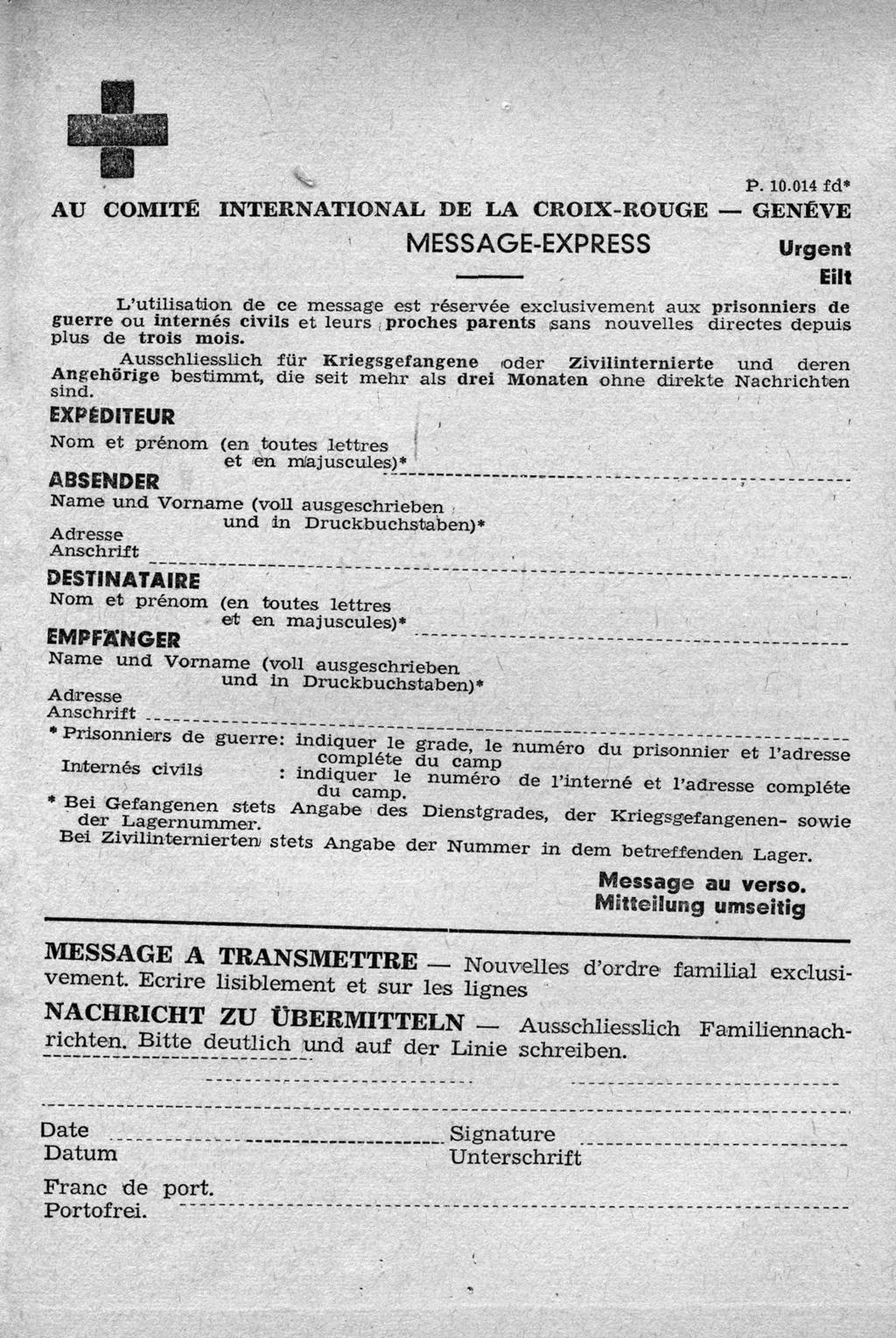 P. 10.014 fd*

AU COMITÉ INTERNATIONAL DE LA CROIX-ROUGE — GENÈVE

MESSAGE-EXPRESS

Urgent
Eilt

L'utilisation de ce message est réservée exclusivement aux prisonniers de guerre ou internés civils et leurs proches parents sans nouvelles directes depuis plus de trois mois.

Ausschliesslich für Kriegsgefangene oder Zivilinternierte und deren Angehörige bestimmt, die seit mehr als drei Monaten ohne direkte Nachrichten sind.

EXPÉDITEUR
Nom et prénom (en toutes lettres et en majuscules)*
ABSENDER
Name und Vorname (voll ausgeschrieben und in Druckbuchstaben)*
Adresse
Anschrift

DESTINATAIRE
Nom et prénom (en toutes lettres et en majuscules)*
EMPFÄNGER
Name und Vorname (voll ausgeschrieben und in Druckbuchstaben)*
Adresse
Anschrift

* Prisonniers de guerre: indiquer le grade, le numéro du prisonnier et l'adresse complète du camp
Internés civils : indiquer le numéro de l'interné et l'adresse complète du camp.
* Bei Gefangenen stets Angabe des Dienstgrades, der Kriegsgefangenen- sowie der Lagernummer.
Bei Zivilinternierten stets Angabe der Nummer in dem betreffenden Lager.

Message au verso.
Mitteilung umseitig

MESSAGE A TRANSMETTRE — Nouvelles d'ordre familial exclusivement. Ecrire lisiblement et sur les lignes
NACHRICHT ZU ÜBERMITTELN — Ausschliesslich Familiennachrichten. Bitte deutlich und auf der Linie schreiben.

Date
Datum
Signature
Unterschrift

Franc de port.
Portofrei.